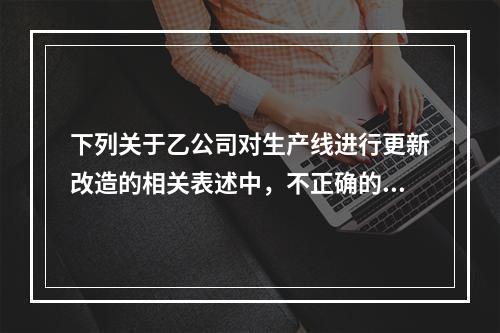 下列关于乙公司对生产线进行更新改造的相关表述中，不正确的...